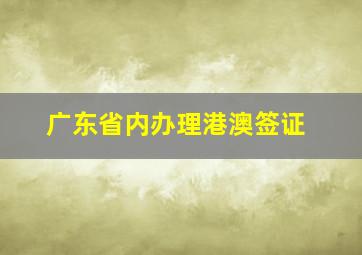 广东省内办理港澳签证